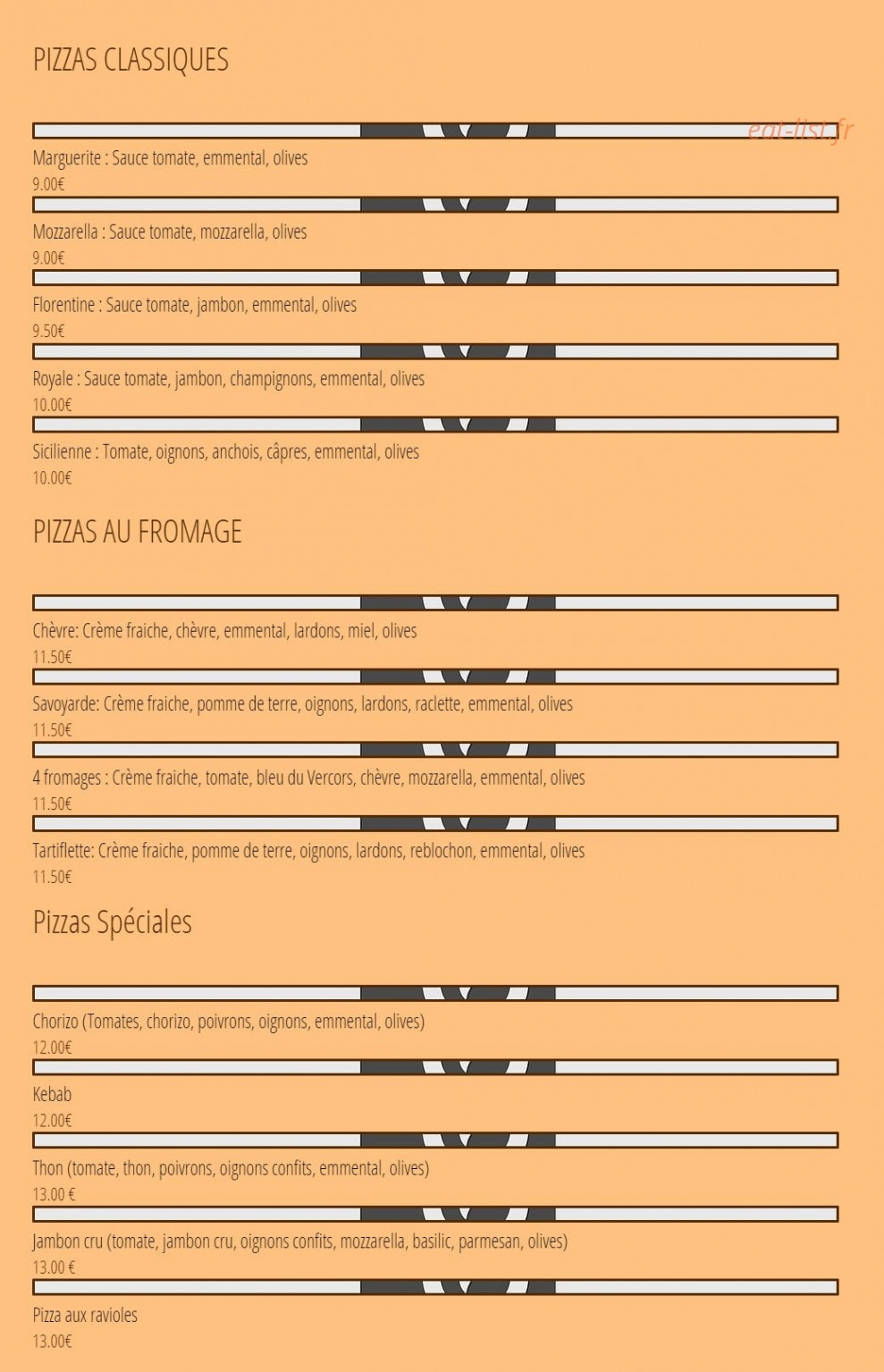 PIZZAS CLASSIQUES

Marguerite : Sauce tomate, emmental, olives
9.00€

Mozzarella : Sauce tomate, mozzarella, olives
9.00€

Florentine : Sauce tomate, jambon, emmental, olives
9.50€

Royale : Sauce tomate, jambon, champignons, emmental, olives
10.00€

Sicilienne : Tomate, oignons, anchois, câpres, emmental, olives
10.00€

PIZZAS AU FROMAGE

Chèvre: Crème fraiche, chèvre, emmental, lardons, miel, olives
11.50€

Savoyarde: Crème fraiche, pomme de terre, oignons, lardons, raclette, emmental, olives
11.50€

4 fromages : Crème fraiche, tomate, bleu du Vercors, chèvre, mozzarella, emmental, olives
11.50€

Tartiflette: Crème fraiche, pomme de terre, oignons, lardons, reblochon, emmental, olives
11.50€

Pizzas Spéciales

Chorizo (Tomates, chorizo, poivrons, oignons, emmental, olives)
12.00€

Kebab
12.00€

Thon (tomate, thon, poivrons, oignons confits, emmental, olives)
13.00 €

Jambon cru (tomate, jambon cru, oignons confits, mozzarella, basilic, parmesan, olives)
13.00 €

Pizza aux ravioles
13.00€

eat-list.fr